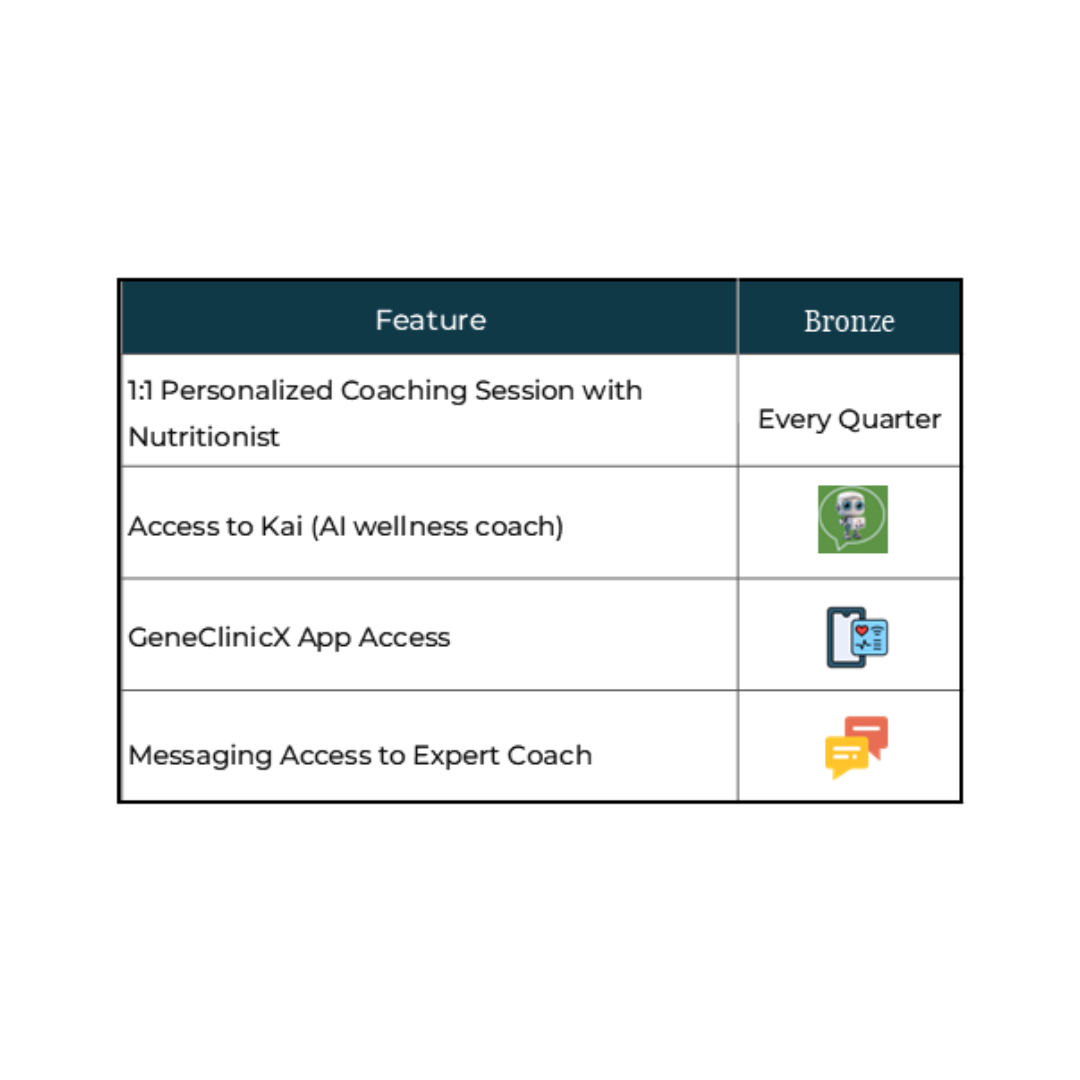 | Feature | Bronze |
|---|---|
| 1:1 Personalized Coaching Session with Nutritionist | Every Quarter |
| Access to Kai (AI wellness coach) | |
| GeneClinicX App Access | |
| Messaging Access to Expert Coach | |